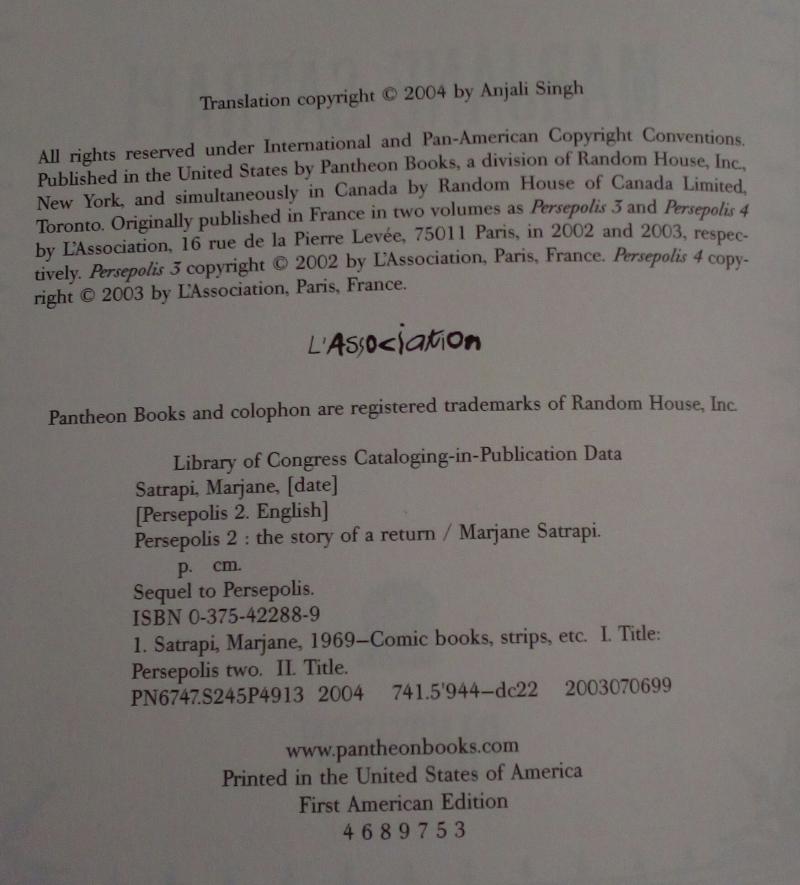 Translation copyright © 2004 by Anjali Singh

All rights reserved under International and Pan-American Copyright Conventions. Published in the United States by Pantheon Books, a division of Random House, Inc., New York, and simultaneously in Canada by Random House of Canada Limited, Toronto. Originally published in France in two volumes as Persepolis 3 and Persepolis 4 by L'Association, 16 rue de la Pierre Levée, 75011 Paris, in 2002 and 2003, respectively. Persepolis 3 copyright © 2002 by L'Association, Paris, France. Persepolis 4 copyright © 2003 by L'Association, Paris, France.

L'Association

Pantheon Books and colophon are registered trademarks of Random House, Inc.

Library of Congress Cataloging-in-Publication Data
Satrapi, Marjane, [date]
[Persepolis 2. English]
Persepolis 2 : the story of a return / Marjane Satrapi.
p. cm.
Sequel to Persepolis.
ISBN 0-375-42288-9
1. Satrapi, Marjane, 1969–Comic books, strips, etc. I. Title: Persepolis two. II. Title.
PN6747.S245P4913 2004 741.5'944–dc22 2003070699

www.pantheonbooks.com
Printed in the United States of America
First American Edition
4 6 8 9 7 5 3